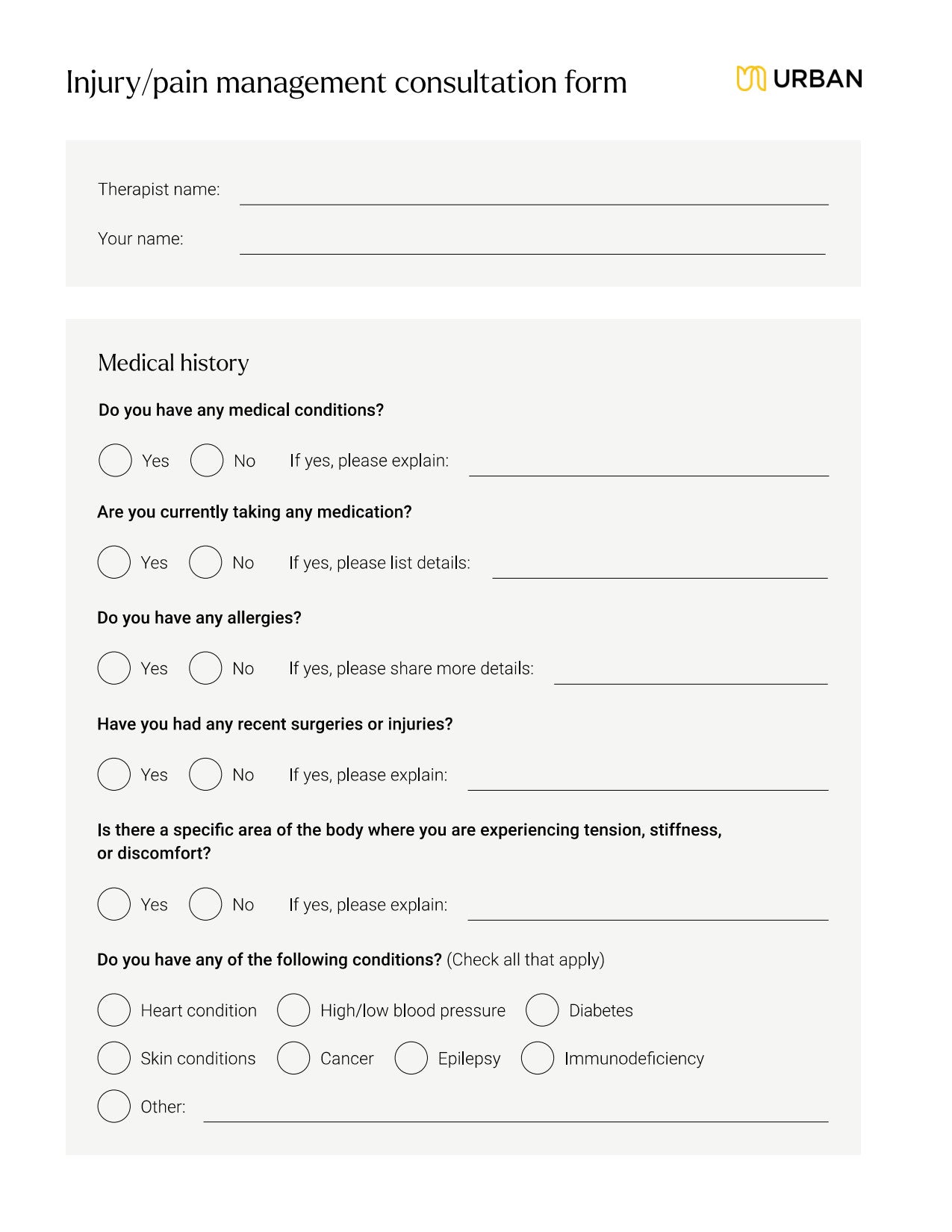 Injury/pain management consultation form

URBAN

Therapist name:

Your name:

Medical history

Do you have any medical conditions?

Yes No If yes, please explain:

Are you currently taking any medication?

Yes No If yes, please list details:

Do you have any allergies?

Yes No If yes, please share more details:

Have you had any recent surgeries or injuries?

Yes No If yes, please explain:

Is there a specific area of the body where you are experiencing tension, stiffness, or discomfort?

Yes No If yes, please explain:

Do you have any of the following conditions? (Check all that apply)

Heart condition High/low blood pressure Diabetes

Skin conditions Cancer Epilepsy Immunodeficiency

Other: